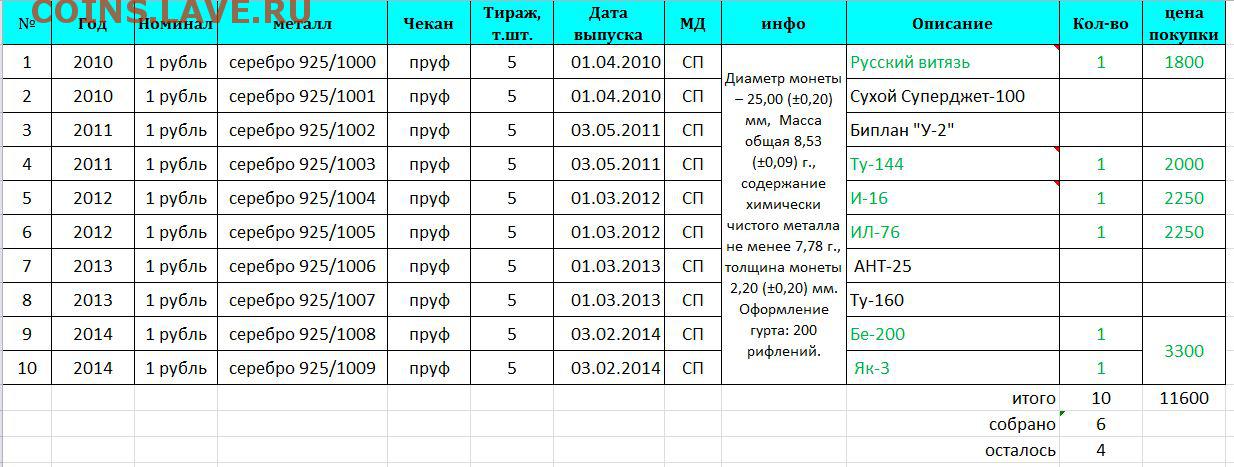 COINS.LAVE.RU

| № | Год | Номинал | металл | Чекан | Тираж, т.шт. | Дата выпуска | МД | инфо | Описание | Кол-во | цена покупки |
|---|---|---|---|---|---|---|---|---|---|---|---|
| 1 | 2010 | 1 рубль | серебро 925/1000 | пруф | 5 | 01.04.2010 | СП | Диаметр монеты – 25,00 (±0,20) мм, Масса общая 8,53 (±0,09) г., содержание химически чистого металла не менее 7,78 г., толщина монеты 2,20 (±0,20) мм. Оформление гурта: 200 рифлений. | Русский витязь | 1 | 1800 |
| 2 | 2010 | 1 рубль | серебро 925/1001 | пруф | 5 | 01.04.2010 | СП | | Сухой Суперджет-100 | | |
| 3 | 2011 | 1 рубль | серебро 925/1002 | пруф | 5 | 03.05.2011 | СП | | Биплан "У-2" | | |
| 4 | 2011 | 1 рубль | серебро 925/1003 | пруф | 5 | 03.05.2011 | СП | | Ту-144 | 1 | 2000 |
| 5 | 2012 | 1 рубль | серебро 925/1004 | пруф | 5 | 01.03.2012 | СП | | И-16 | 1 | 2250 |
| 6 | 2012 | 1 рубль | серебро 925/1005 | пруф | 5 | 01.03.2012 | СП | | ИЛ-76 | 1 | 2250 |
| 7 | 2013 | 1 рубль | серебро 925/1006 | пруф | 5 | 01.03.2013 | СП | | АНТ-25 | | |
| 8 | 2013 | 1 рубль | серебро 925/1007 | пруф | 5 | 01.03.2013 | СП | | Ту-160 | | |
| 9 | 2014 | 1 рубль | серебро 925/1008 | пруф | 5 | 03.02.2014 | СП | | Бе-200 | 1 | 3300 |
| 10 | 2014 | 1 рубль | серебро 925/1009 | пруф | 5 | 03.02.2014 | СП | | Як-3 | 1 | |
| | | | | | | | | | итого | 10 | 11600 |
| | | | | | | | | | собрано | 6 | |
| | | | | | | | | | осталось | 4 | |